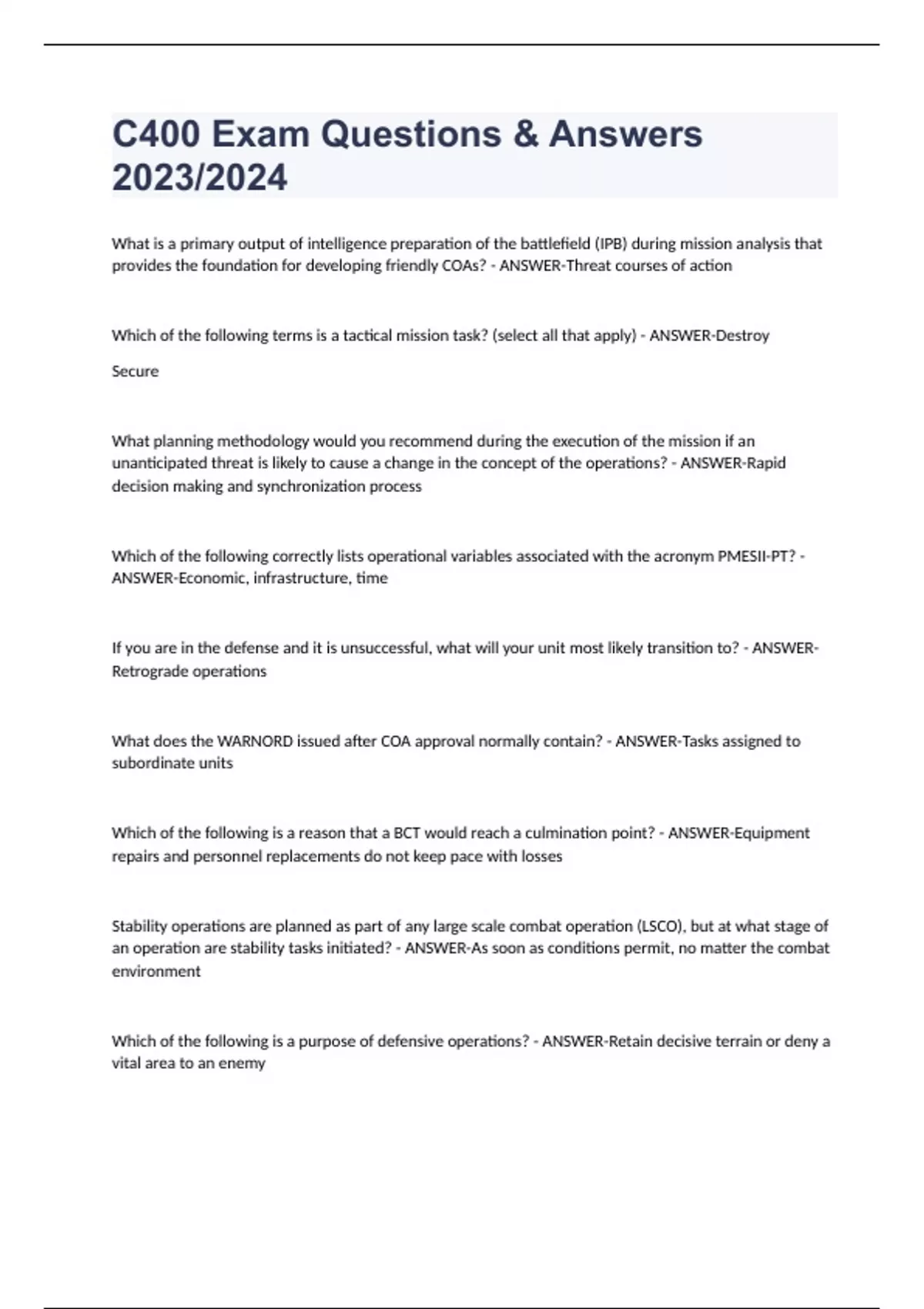 C400 Exam Questions & Answers 2023/2024

What is a primary output of intelligence preparation of the battlefield (IPB) during mission analysis that provides the foundation for developing friendly COAs? - ANSWER-Threat courses of action

Which of the following terms is a tactical mission task? (select all that apply) - ANSWER-Destroy

Secure

What planning methodology would you recommend during the execution of the mission if an unanticipated threat is likely to cause a change in the concept of the operations? - ANSWER-Rapid decision making and synchronization process

Which of the following correctly lists operational variables associated with the acronym PMESII-PT? - ANSWER-Economic, infrastructure, time

If you are in the defense and it is unsuccessful, what will your unit most likely transition to? - ANSWER-Retrograde operations

What does the WARNORD issued after COA approval normally contain? - ANSWER-Tasks assigned to subordinate units

Which of the following is a reason that a BCT would reach a culmination point? - ANSWER-Equipment repairs and personnel replacements do not keep pace with losses

Stability operations are planned as part of any large scale combat operation (LSCO), but at what stage of an operation are stability tasks initiated? - ANSWER-As soon as conditions permit, no matter the combat environment

Which of the following is a purpose of defensive operations? - ANSWER-Retain decisive terrain or deny a vital area to an enemy